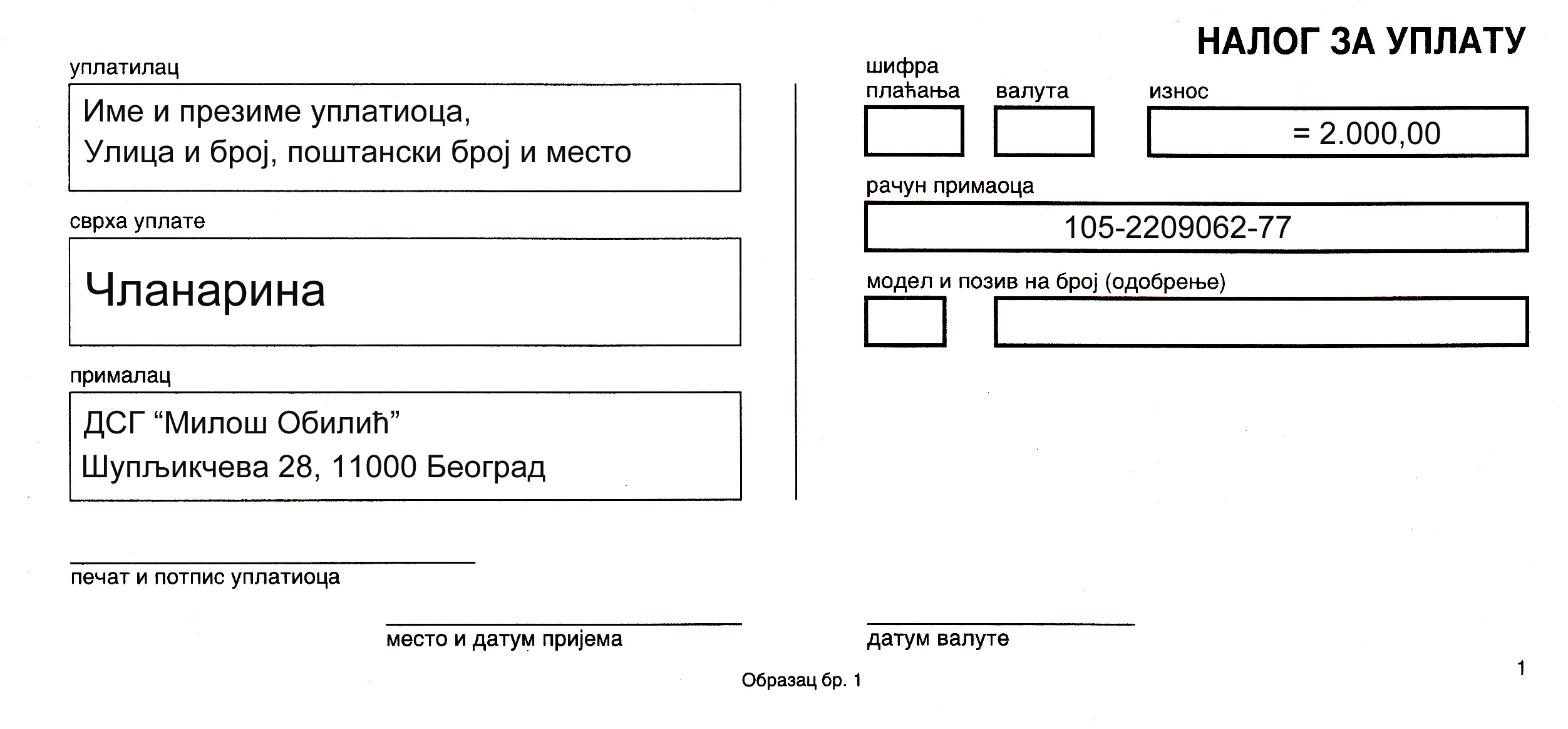 НАЛОГ ЗА УПЛАТУ

уплатилац

Име и презиме уплатиоца,
Улица и број, поштански број и место

сврха уплате

Чланарина

прималац

ДСГ “Милош Обилић”
Шупљикчева 28, 11000 Београд

шифра плаћања

валута

износ

= 2.000,00

рачун примаоца

105-2209062-77

модел и позив на број (одобрење)

печат и потпис уплатиоца

место и датум пријема

датум валуте

Образац бр. 1

1